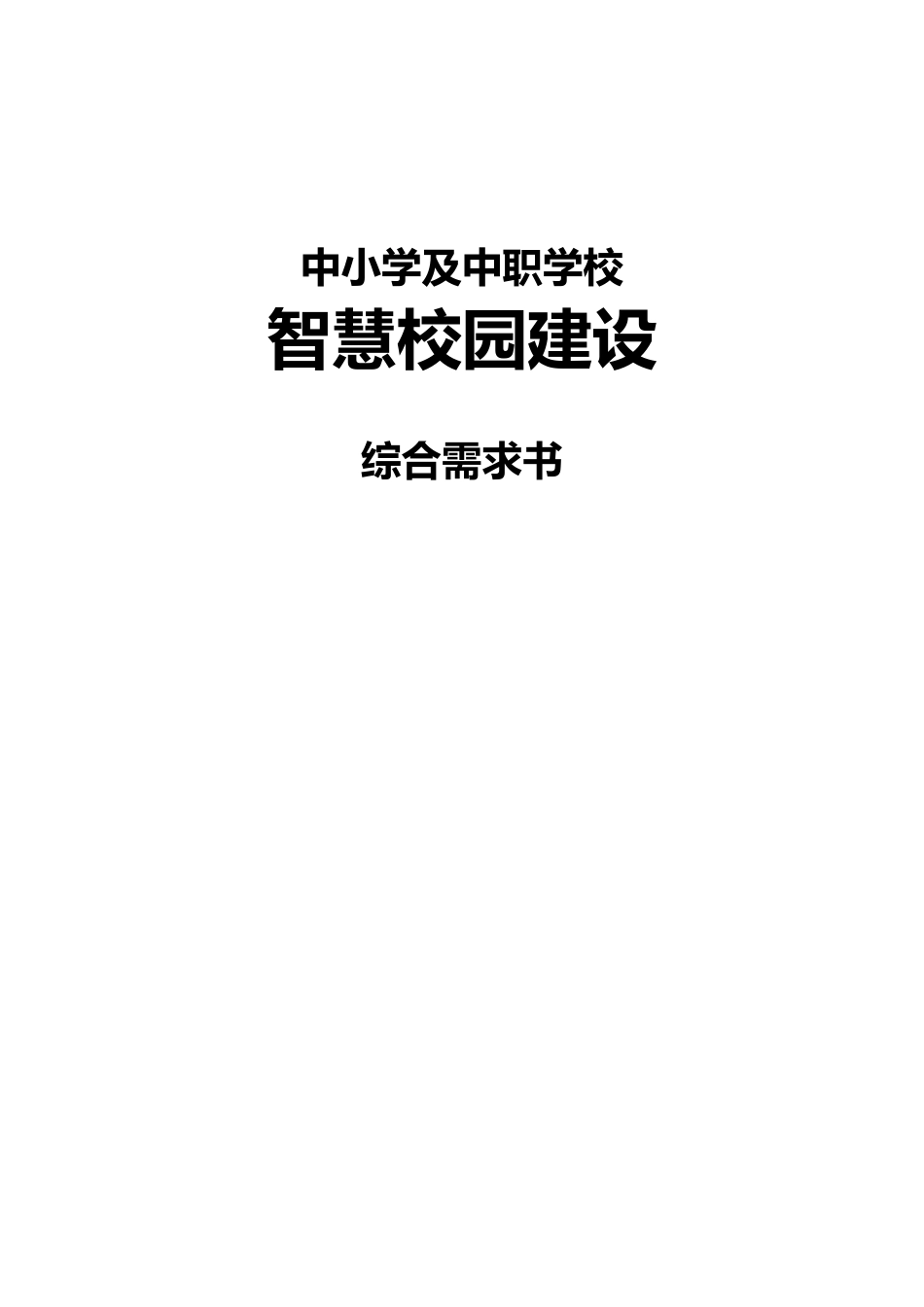 中小学及中职学校
智慧校园建设

综合需求书